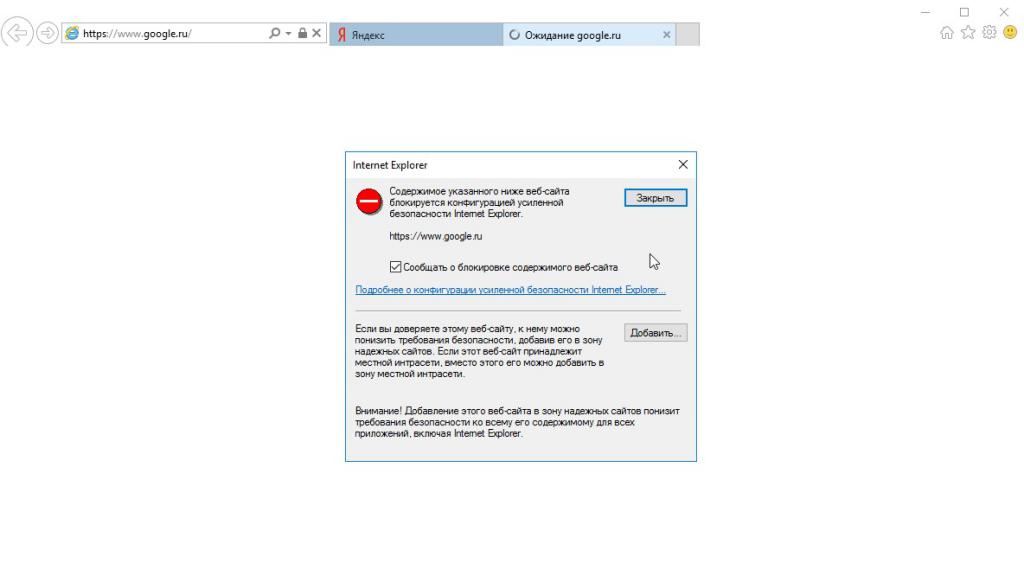 https://www.google.ru/

Яндекс

Ожидание google.ru

Internet Explorer

Содержимое указанного ниже веб-сайта блокируется конфигурацией усиленной безопасности Internet Explorer.

Закрыть

https://www.google.ru

Сообщать о блокировке содержимого веб-сайта

Подробнее о конфигурации усиленной безопасности Internet Explorer...

Если вы доверяете этому веб-сайту, к нему можно понизить требования безопасности, добавив его в зону надежных сайтов. Если этот веб-сайт принадлежит местной интрасети, вместо этого его можно добавить в зону местной интрасети.

Добавить...

Внимание! Добавление этого веб-сайта в зону надежных сайтов понизит требования безопасности ко всему его содержимому для всех приложений, включая Internet Explorer.